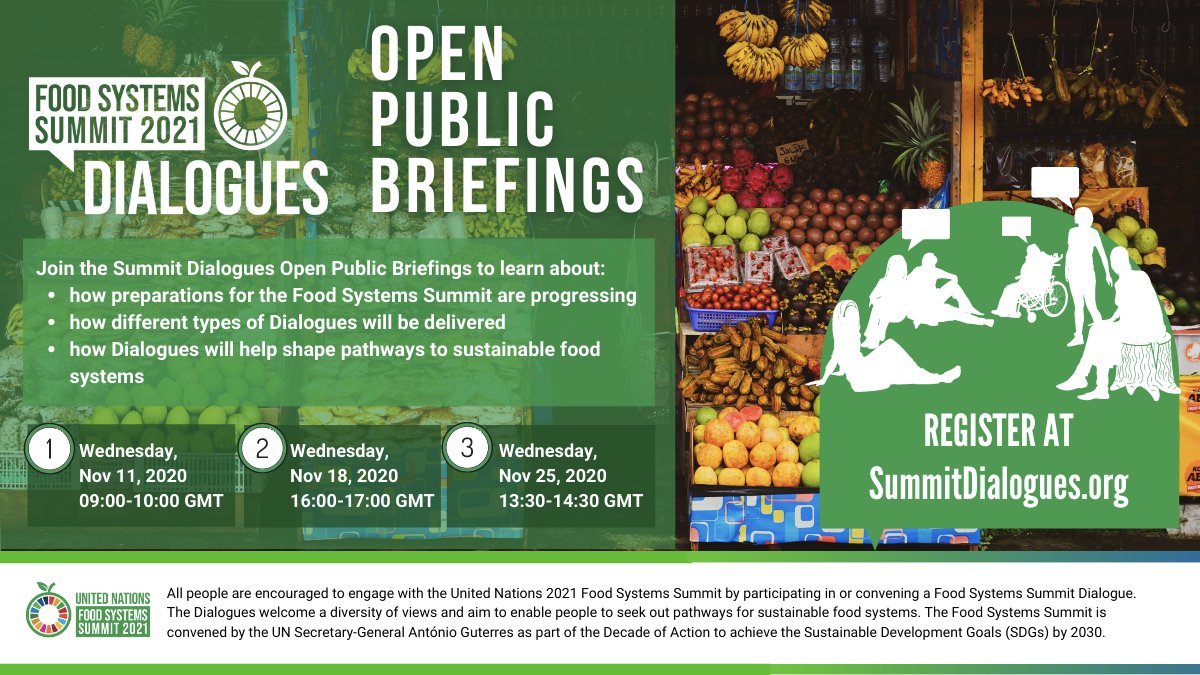 FOOD SYSTEMS SUMMIT 2021
DIALOGUES

OPEN PUBLIC BRIEFINGS

Join the Summit Dialogues Open Public Briefings to learn about:
• how preparations for the Food Systems Summit are progressing
• how different types of Dialogues will be delivered
• how Dialogues will help shape pathways to sustainable food systems

1 Wednesday, Nov 11, 2020 09:00-10:00 GMT

2 Wednesday, Nov 18, 2020 16:00-17:00 GMT

3 Wednesday, Nov 25, 2020 13:30-14:30 GMT

REGISTER AT
SummitDialogues.org

UNITED NATIONS
FOOD SYSTEMS
SUMMIT 2021

All people are encouraged to engage with the United Nations 2021 Food Systems Summit by participating in or convening a Food Systems Summit Dialogue. The Dialogues welcome a diversity of views and aim to enable people to seek out pathways for sustainable food systems. The Food Systems Summit is convened by the UN Secretary-General António Guterres as part of the Decade of Action to achieve the Sustainable Development Goals (SDGs) by 2030.